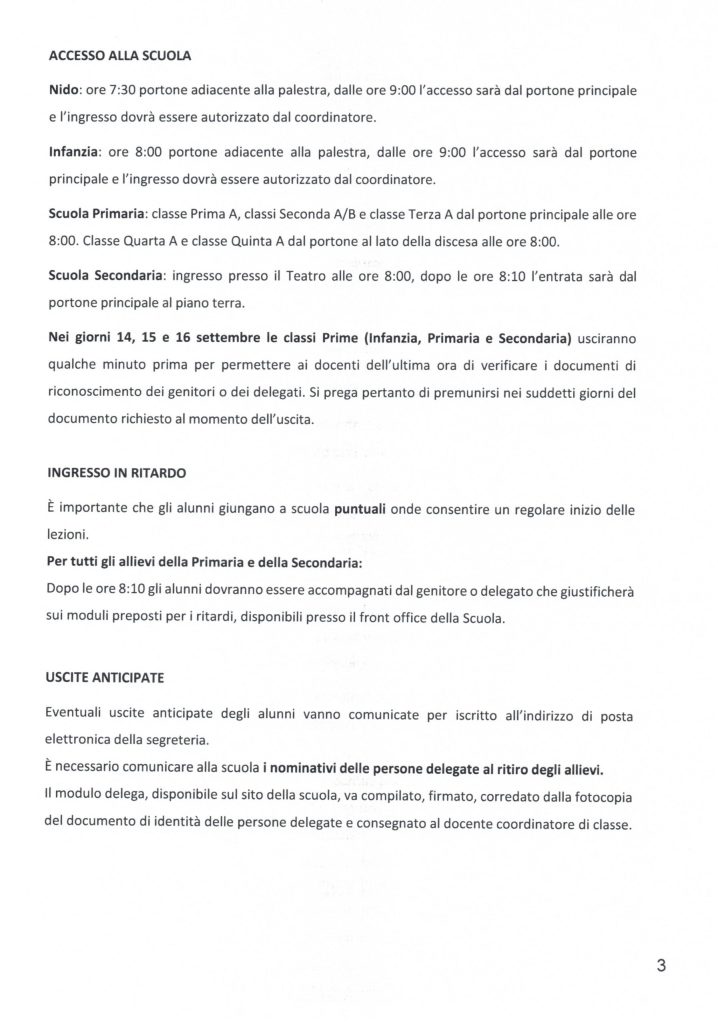 ACCESSO ALLA SCUOLA

Nido: ore 7:30 portone adiacente alla palestra, dalle ore 9:00 l'accesso sarà dal portone principale e l'ingresso dovrà essere autorizzato dal coordinatore.

Infanzia: ore 8:00 portone adiacente alla palestra, dalle ore 9:00 l'accesso sarà dal portone principale e l'ingresso dovrà essere autorizzato dal coordinatore.

Scuola Primaria: classe Prima A, classi Seconda A/B e classe Terza A dal portone principale alle ore 8:00. Classe Quarta A e classe Quinta A dal portone al lato della discesa alle ore 8:00.

Scuola Secondaria: ingresso presso il Teatro alle ore 8:00, dopo le ore 8:10 l'entrata sarà dal portone principale al piano terra.

Nei giorni 14, 15 e 16 settembre le classi Prime (Infanzia, Primaria e Secondaria) usciranno qualche minuto prima per permettere ai docenti dell'ultima ora di verificare i documenti di riconoscimento dei genitori o dei delegati. Si prega pertanto di premunirsi nei suddetti giorni del documento richiesto al momento dell'uscita.

INGRESSO IN RITARDO

È importante che gli alunni giungano a scuola puntuali onde consentire un regolare inizio delle lezioni.
Per tutti gli allievi della Primaria e della Secondaria:
Dopo le ore 8:10 gli alunni dovranno essere accompagnati dal genitore o delegato che giustificherà sui moduli preposti per i ritardi, disponibili presso il front office della Scuola.

USCITE ANTICIPATE

Eventuali uscite anticipate degli alunni vanno comunicate per iscritto all'indirizzo di posta elettronica della segreteria.
È necessario comunicare alla scuola i nominativi delle persone delegate al ritiro degli allievi.
Il modulo delega, disponibile sul sito della scuola, va compilato, firmato, corredato dalla fotocopia del documento di identità delle persone delegate e consegnato al docente coordinatore di classe.

3